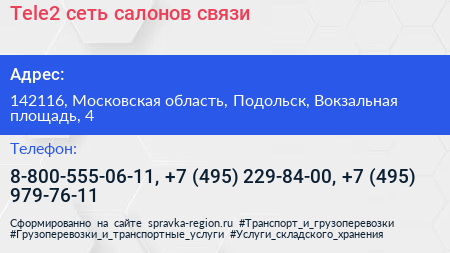 Tele2 сеть салонов связи

Адрес:

142116, Московская область, Подольск, Вокзальная площадь, 4

Телефон:

8-800-555-06-11, +7 (495) 229-84-00, +7 (495) 979-76-11

Сформированно на сайте spravka-region.ru #Транспорт_и_грузоперевозки #Грузоперевозки_и_транспортные_услуги #Услуги_складского_хранения